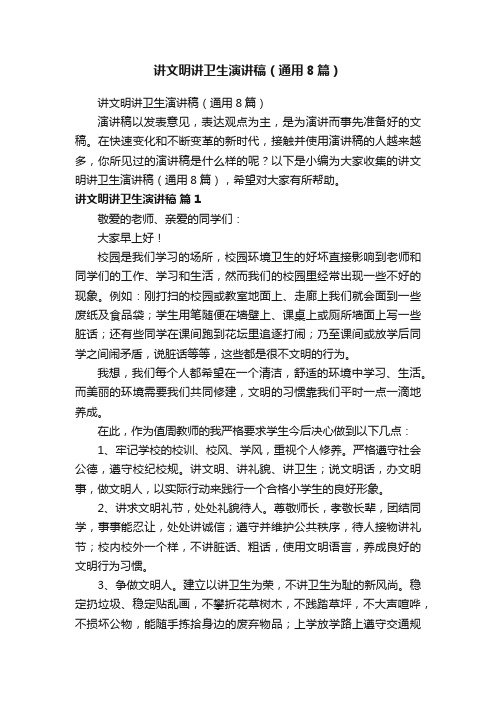 讲文明讲卫生演讲稿（通用8篇）

讲文明讲卫生演讲稿（通用8篇）

演讲稿以发表意见，表达观点为主，是为演讲而事先准备好的文稿。在快速变化和不断变革的新时代，接触并使用演讲稿的人越来越多，你所见过的演讲稿是什么样的呢？以下是小编为大家收集的讲文明讲卫生演讲稿（通用8篇），希望对大家有所帮助。

讲文明讲卫生演讲稿 篇1

敬爱的老师、亲爱的同学们：

大家早上好！

校园是我们学习的场所，校园环境卫生的好坏直接影响到老师和同学们的工作、学习和生活，然而我们的校园里经常出现一些不好的现象。例如：刚打扫的校园或教室地面上、走廊上我们就会面到一些废纸及食品袋；学生用笔随便在墙壁上、课桌上或厕所墙面上写一些脏话；还有些同学在课间跑到花坛里追逐打闹；乃至课间或放学后同学之间闹矛盾，说脏话等等，这些都是很不文明的行为。

我想，我们每个人都希望在一个清洁，舒适的环境中学习、生活。而美丽的环境需要我们共同修建，文明的习惯靠我们平时一点一滴地养成。

在此，作为值周教师的我严格要求学生今后决心做到以下几点：

1、牢记学校的校训、校风、学风，重视个人修养。严格遵守社会公德，遵守校纪校规。讲文明、讲礼貌、讲卫生；说文明话，办文明事，做文明人，以实际行动来践行一个合格小学生的良好形象。

2、讲求文明礼节，处处礼貌待人。尊敬师长，孝敬长辈，团结同学，事事能忍让，处处讲诚信；遵守并维护公共秩序，待人接物讲礼节；校内校外一个样，不讲脏话、粗话，使用文明语言，养成良好的文明行为习惯。

3、争做文明人。建立以讲卫生为荣，不讲卫生为耻的新风尚。稳定扔垃圾、稳定贴乱画，不攀折花草树木，不践踏草坪，不大声喧哗，不损坏公物，能随手拣拾身边的废弃物品；上学放学路上遵守交通规